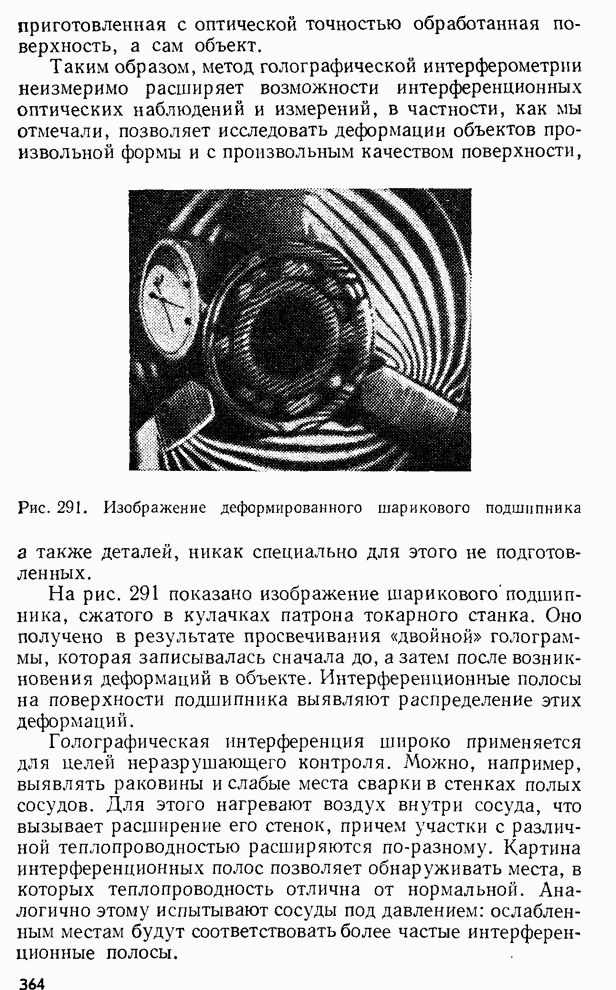 приготовленная с оптической точностью обработанная поверхность, а сам объект.

Таким образом, метод голографической интерферометрии неизмеримо расширяет возможности интерференционных оптических наблюдений и измерений, в частности, как мы отмечали, позволяет исследовать деформации объектов произвольной формы и с произвольным качеством поверхности,

Рис. 291. Изображение деформированного шарикового подшипника

а также деталей, никак специально для этого не подготовленных.

На рис. 291 показано изображение шарикового подшипника, сжатого в кулачках патрона токарного станка. Оно получено в результате просвечивания «двойной» голограммы, которая записывалась сначала до, а затем после возникновения деформаций в объекте. Интерференционные полосы на поверхности подшипника выявляют распределение этих деформаций.

Голографическая интерференция широко применяется для целей неразрушающего контроля. Можно, например, выявлять раковины и слабые места сварки в стенках полых сосудов. Для этого нагревают воздух внутри сосуда, что вызывает расширение его стенок, причем участки с различной теплопроводностью расширяются по-разному. Картина интерференционных полос позволяет обнаруживать места, в которых теплопроводность отлична от нормальной. Аналогично этому испытывают сосуды под давлением: ослабленным местам будут соответствовать более частые интерференционные полосы.

364